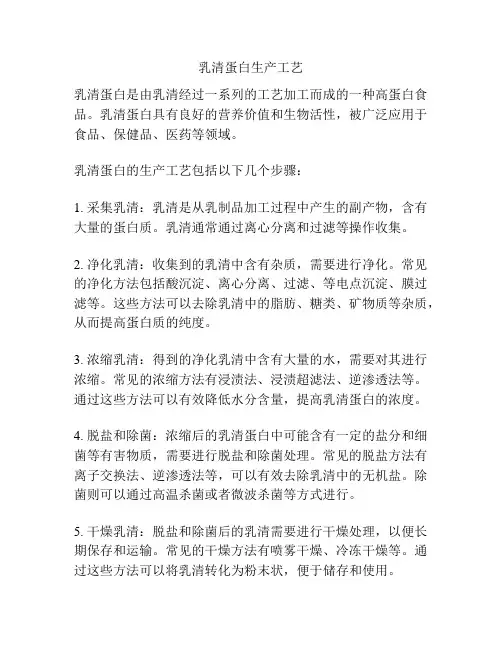 乳清蛋白生产工艺

乳清蛋白是由乳清经过一系列的工艺加工而成的一种高蛋白食品。乳清蛋白具有良好的营养价值和生物活性，被广泛应用于食品、保健品、医药等领域。

乳清蛋白的生产工艺包括以下几个步骤：

1. 采集乳清：乳清是从乳制品加工过程中产生的副产物，含有大量的蛋白质。乳清通常通过离心分离和过滤等操作收集。

2. 净化乳清：收集到的乳清中含有杂质，需要进行净化。常见的净化方法包括酸沉淀、离心分离、过滤、等电点沉淀、膜过滤等。这些方法可以去除乳清中的脂肪、糖类、矿物质等杂质，从而提高蛋白质的纯度。

3. 浓缩乳清：得到的净化乳清中含有大量的水，需要对其进行浓缩。常见的浓缩方法有浸渍法、浸渍超滤法、逆渗透法等。通过这些方法可以有效降低水分含量，提高乳清蛋白的浓度。

4. 脱盐和除菌：浓缩后的乳清蛋白中可能含有一定的盐分和细菌等有害物质，需要进行脱盐和除菌处理。常见的脱盐方法有离子交换法、逆渗透法等，可以有效去除乳清中的无机盐。除菌则可以通过高温杀菌或者微波杀菌等方式进行。

5. 干燥乳清：脱盐和除菌后的乳清需要进行干燥处理，以便长期保存和运输。常见的干燥方法有喷雾干燥、冷冻干燥等。通过这些方法可以将乳清转化为粉末状，便于储存和使用。